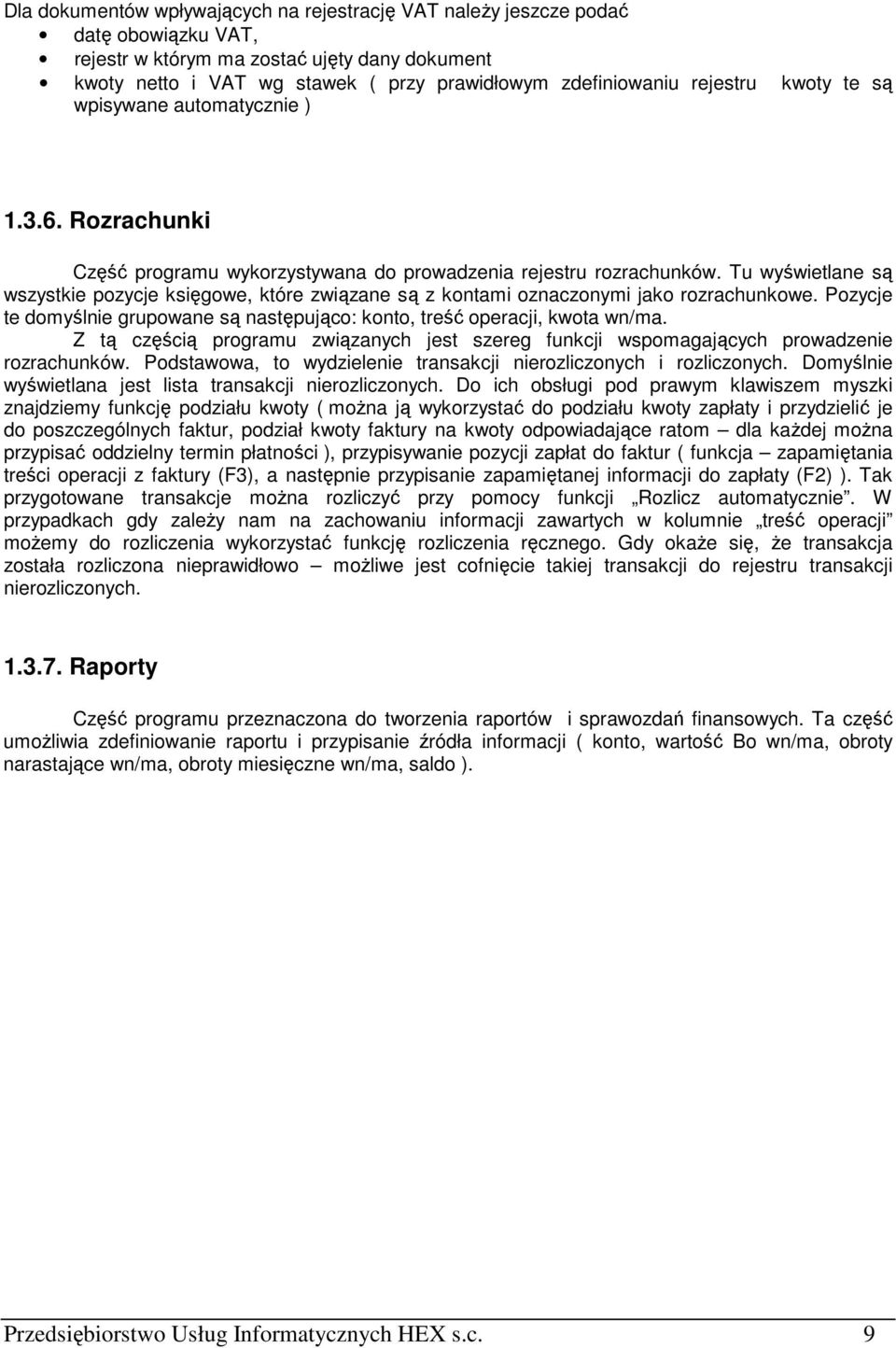 Dla dokumentów wpływających na rejestrację VAT należy jeszcze podać
• datę obowiązku VAT,
• rejestr w którym ma zostać ujęty dany dokument
• kwoty netto i VAT wg stawek ( przy prawidłowym zdefiniowaniu rejestru kwoty te są wpisywane automatycznie )

1.3.6. Rozrachunki

Część programu wykorzystywana do prowadzenia rejestru rozrachunków. Tu wyświetlane są wszystkie pozycje księgowe, które związane są z kontami oznaczonymi jako rozrachunkowe. Pozycje te domyślnie grupowane są następująco: konto, treść operacji, kwota wn/ma.
Z tą częścią programu związanych jest szereg funkcji wspomagających prowadzenie rozrachunków. Podstawowa, to wydzielenie transakcji nierozliczonych i rozliczonych. Domyślnie wyświetlana jest lista transakcji nierozliczonych. Do ich obsługi pod prawym klawiszem myszki znajdziemy funkcję podziału kwoty ( można ją wykorzystać do podziału kwoty zapłaty i przydzielić je do poszczególnych faktur, podział kwoty faktury na kwoty odpowiadające ratom – dla każdej można przypisać oddzielny termin płatności ), przypisywanie pozycji zapłat do faktur ( funkcja – zapamiętania treści operacji z faktury (F3), a następnie przypisanie zapamiętanej informacji do zapłaty (F2) ). Tak przygotowane transakcje można rozliczyć przy pomocy funkcji „Rozlicz automatycznie”. W przypadkach gdy zależy nam na zachowaniu informacji zawartych w kolumnie „treść operacji” możemy do rozliczenia wykorzystać funkcję rozliczenia ręcznego. Gdy okaże się, że transakcja została rozliczona nieprawidłowo – możliwe jest cofnięcie takiej transakcji do rejestru transakcji nierozliczonych.

1.3.7. Raporty

Część programu przeznaczona do tworzenia raportów i sprawozdań finansowych. Ta część umożliwia zdefiniowanie raportu i przypisanie źródła informacji ( konto, wartość Bo wn/ma, obroty narastające wn/ma, obroty miesięczne wn/ma, saldo ).

Przedsiębiorstwo Usług Informatycznych HEX s.c. 9